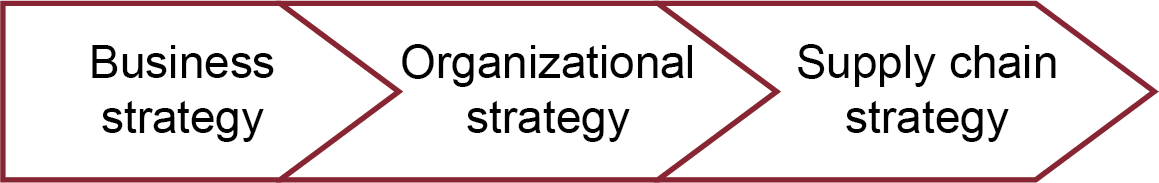 Business strategy

Organizational strategy

Supply chain strategy